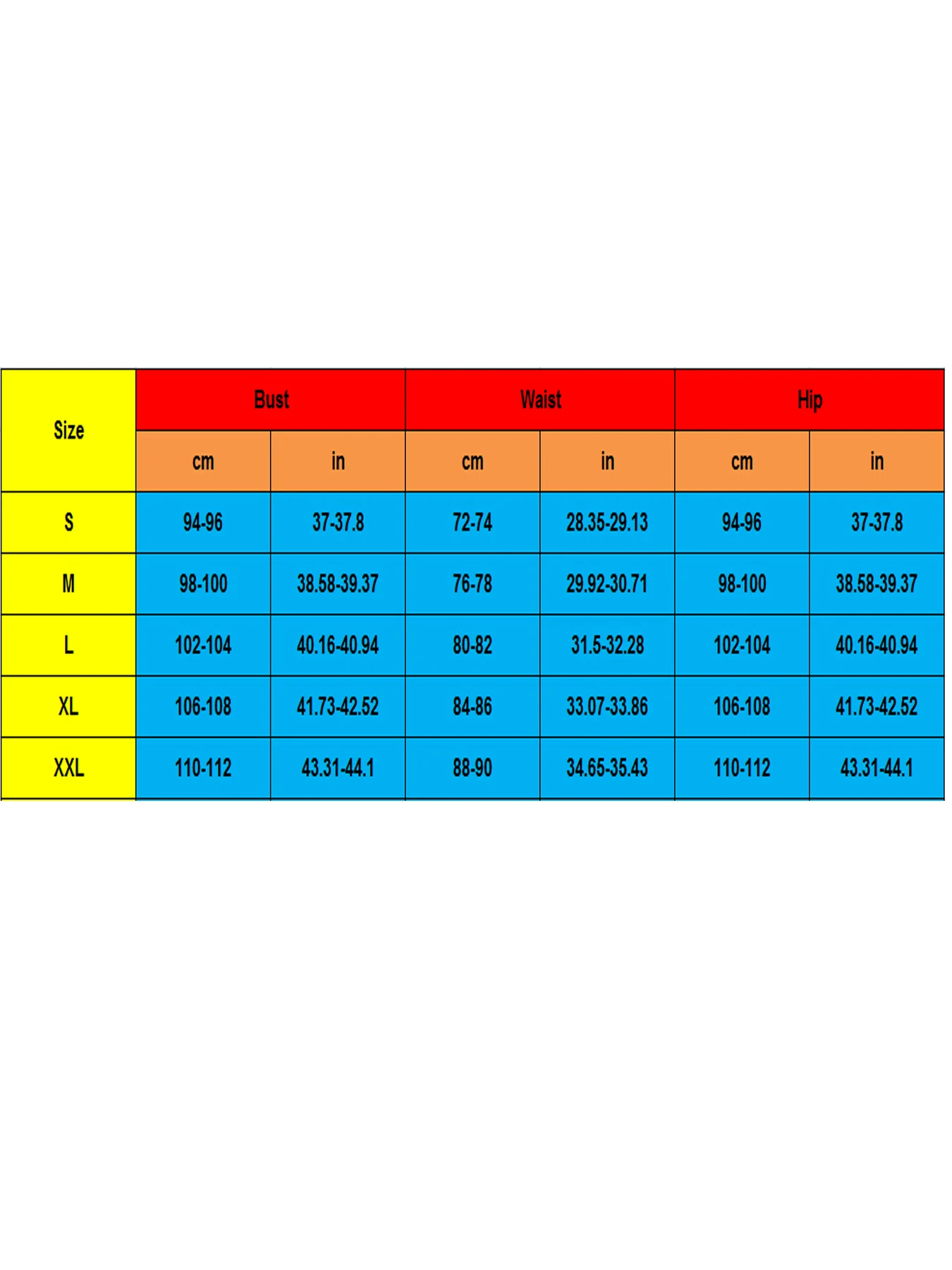 | Size | Bust | | Waist | | Hip | |
|---|---|---|---|---|---|---|
| | cm | in | cm | in | cm | in |
| S | 94-96 | 37-37.8 | 72-74 | 28.35-29.13 | 94-96 | 37-37.8 |
| M | 98-100 | 38.58-39.37 | 76-78 | 29.92-30.71 | 98-100 | 38.58-39.37 |
| L | 102-104 | 40.16-40.94 | 80-82 | 31.5-32.28 | 102-104 | 40.16-40.94 |
| XL | 106-108 | 41.73-42.52 | 84-86 | 33.07-33.86 | 106-108 | 41.73-42.52 |
| XXL | 110-112 | 43.31-44.1 | 88-90 | 34.65-35.43 | 110-112 | 43.31-44.1 |